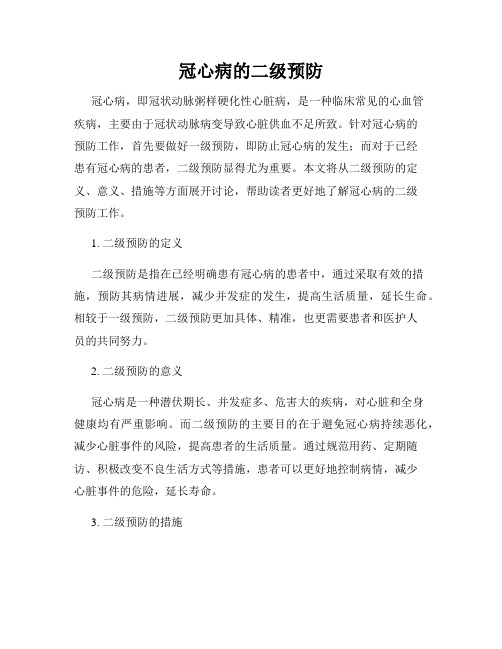 冠心病的二级预防

冠心病，即冠状动脉粥样硬化性心脏病，是一种临床常见的心血管疾病，主要由于冠状动脉病变导致心脏供血不足所致。针对冠心病的预防工作，首先要做好一级预防，即防止冠心病的发生；而对于已经患有冠心病的患者，二级预防显得尤为重要。本文将从二级预防的定义、意义、措施等方面展开讨论，帮助读者更好地了解冠心病的二级预防工作。

1. 二级预防的定义

二级预防是指在已经明确患有冠心病的患者中，通过采取有效的措施，预防其病情进展，减少并发症的发生，提高生活质量，延长生命。相较于一级预防，二级预防更加具体、精准，也更需要患者和医护人员的共同努力。

2. 二级预防的意义

冠心病是一种潜伏期长、并发症多、危害大的疾病，对心脏和全身健康均有严重影响。而二级预防的主要目的在于避免冠心病持续恶化，减少心脏事件的风险，提高患者的生活质量。通过规范用药、定期随访、积极改变不良生活方式等措施，患者可以更好地控制病情，减少心脏事件的危险，延长寿命。

3. 二级预防的措施